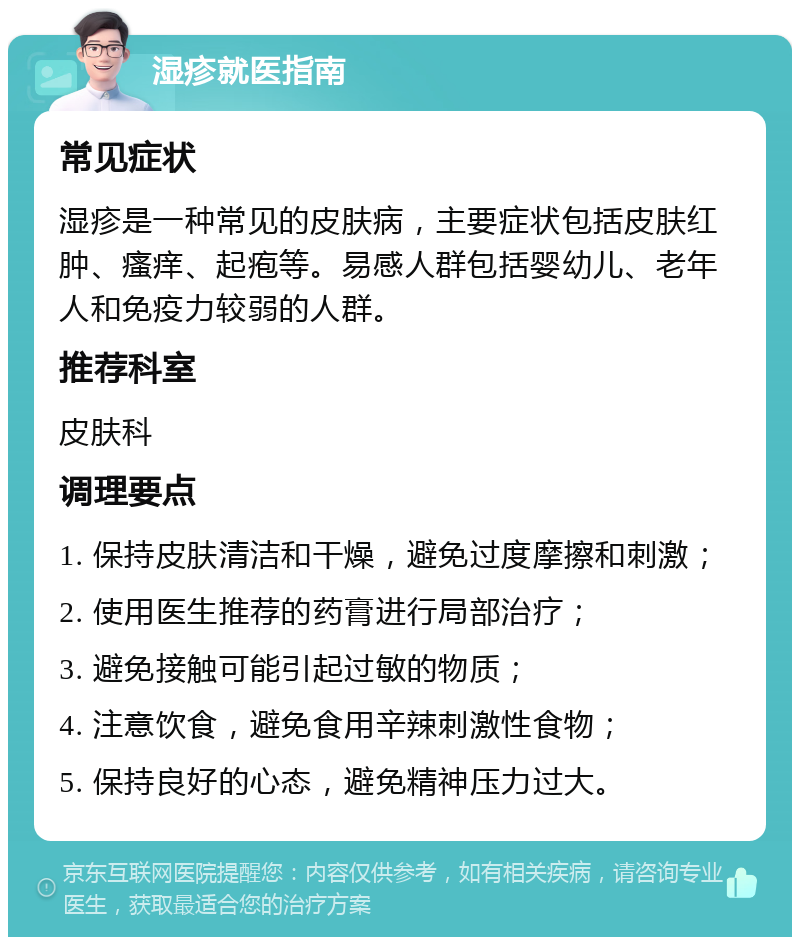 湿疹就医指南

常见症状

湿疹是一种常见的皮肤病，主要症状包括皮肤红肿、瘙痒、起疱等。易感人群包括婴幼儿、老年人和免疫力较弱的人群。

推荐科室

皮肤科

调理要点

1. 保持皮肤清洁和干燥，避免过度摩擦和刺激；

2. 使用医生推荐的药膏进行局部治疗；

3. 避免接触可能引起过敏的物质；

4. 注意饮食，避免食用辛辣刺激性食物；

5. 保持良好的心态，避免精神压力过大。

京东互联网医院提醒您：内容仅供参考，如有相关疾病，请咨询专业医生，获取最适合您的治疗方案